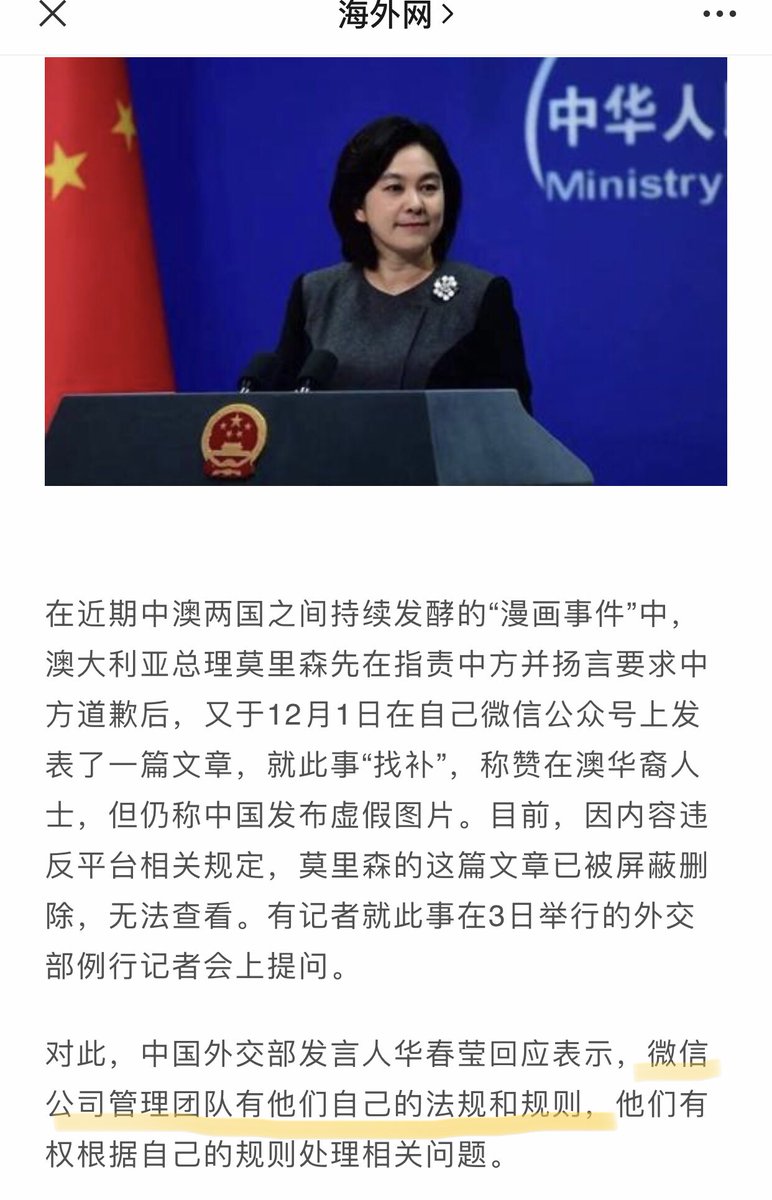 海外网 >

中华人
Ministry

在近期中澳两国之间持续发酵的“漫画事件”中，澳大利亚总理莫里森先在指责中方并扬言要求中方道歉后，又于12月1日在自己微信公众号上发表了一篇文章，就此事“找补”，称赞在澳华裔人士，但仍称中国发布虚假图片。目前，因内容违反平台相关规定，莫里森的这篇文章已被屏蔽删除，无法查看。有记者就此事在3日举行的外交部例行记者会上提问。

对此，中国外交部发言人华春莹回应表示，微信公司管理团队有他们自己的法规和规则，他们有权根据自己的规则处理相关问题。